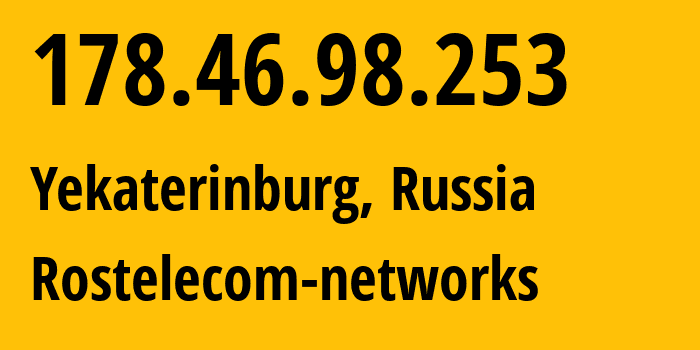 178.46.98.253

Yekaterinburg, Russia

Rostelecom-networks